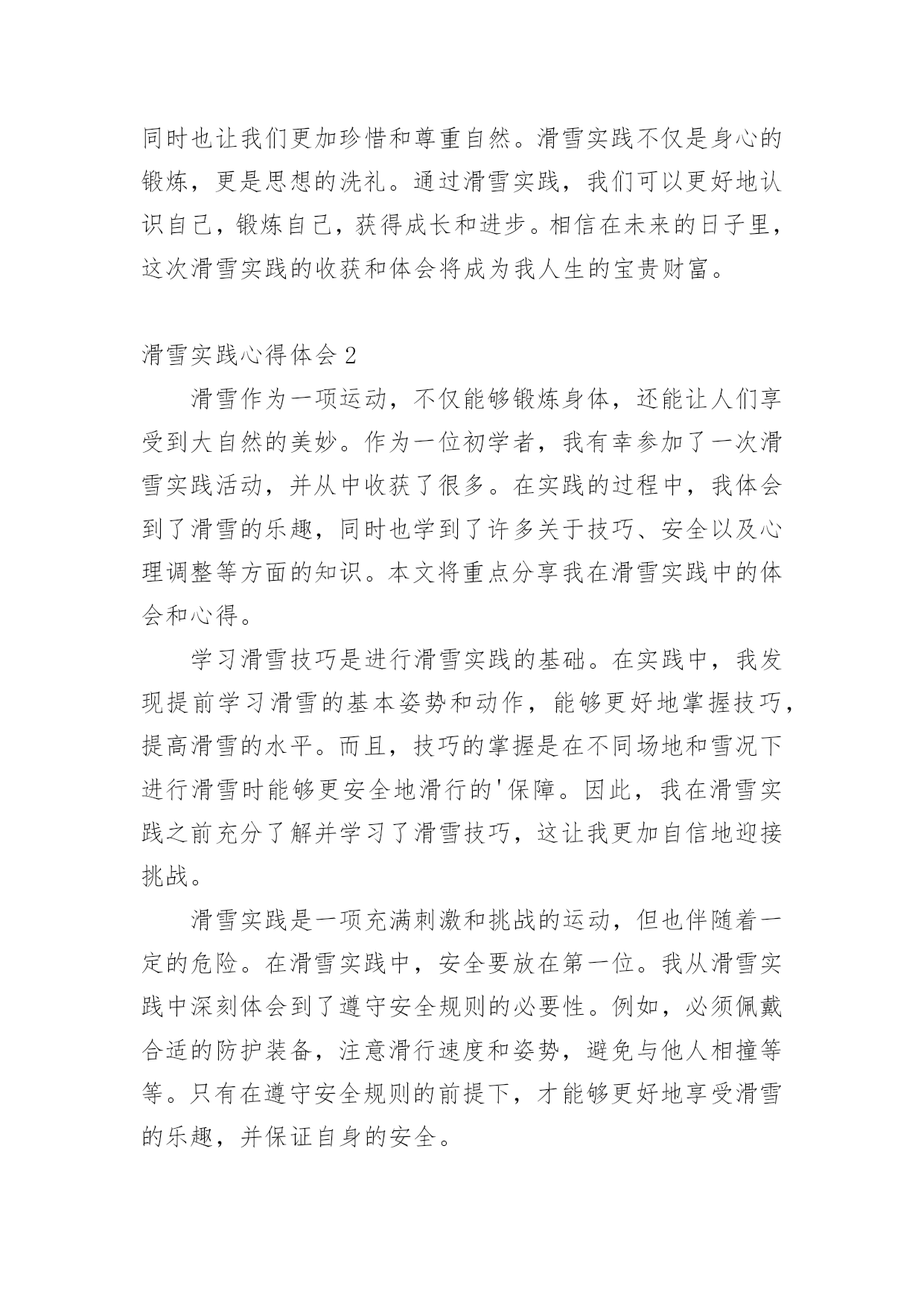 同时也让我们更加珍惜和尊重自然。滑雪实践不仅是身心的锻炼，更是思想的洗礼。通过滑雪实践，我们可以更好地认识自己，锻炼自己，获得成长和进步。相信在未来的日子里，这次滑雪实践的收获和体会将成为我人生的宝贵财富。

滑雪实践心得体会 2

滑雪作为一项运动，不仅能够锻炼身体，还能让人们享受到大自然的美妙。作为一位初学者，我有幸参加了一次滑雪实践活动，并从中收获了很多。在实践的过程中，我体会到了滑雪的乐趣，同时也学到了许多关于技巧、安全以及心理调整等方面的知识。本文将重点分享我在滑雪实践中的体会和心得。

学习滑雪技巧是进行滑雪实践的基础。在实践中，我发现提前学习滑雪的基本姿势和动作，能够更好地掌握技巧，提高滑雪的水平。而且，技巧的掌握是在不同场地和雪况下进行滑雪时能够更安全地滑行的'保障。因此，我在滑雪实践之前充分了解并学习了滑雪技巧，这让我更加自信地迎接挑战。

滑雪实践是一项充满刺激和挑战的运动，但也伴随着一定的危险。在滑雪实践中，安全要放在第一位。我从滑雪实践中深刻体会到了遵守安全规则的必要性。例如，必须佩戴合适的防护装备，注意滑行速度和姿势，避免与他人相撞等等。只有在遵守安全规则的前提下，才能够更好地享受滑雪的乐趣，并保证自身的安全。